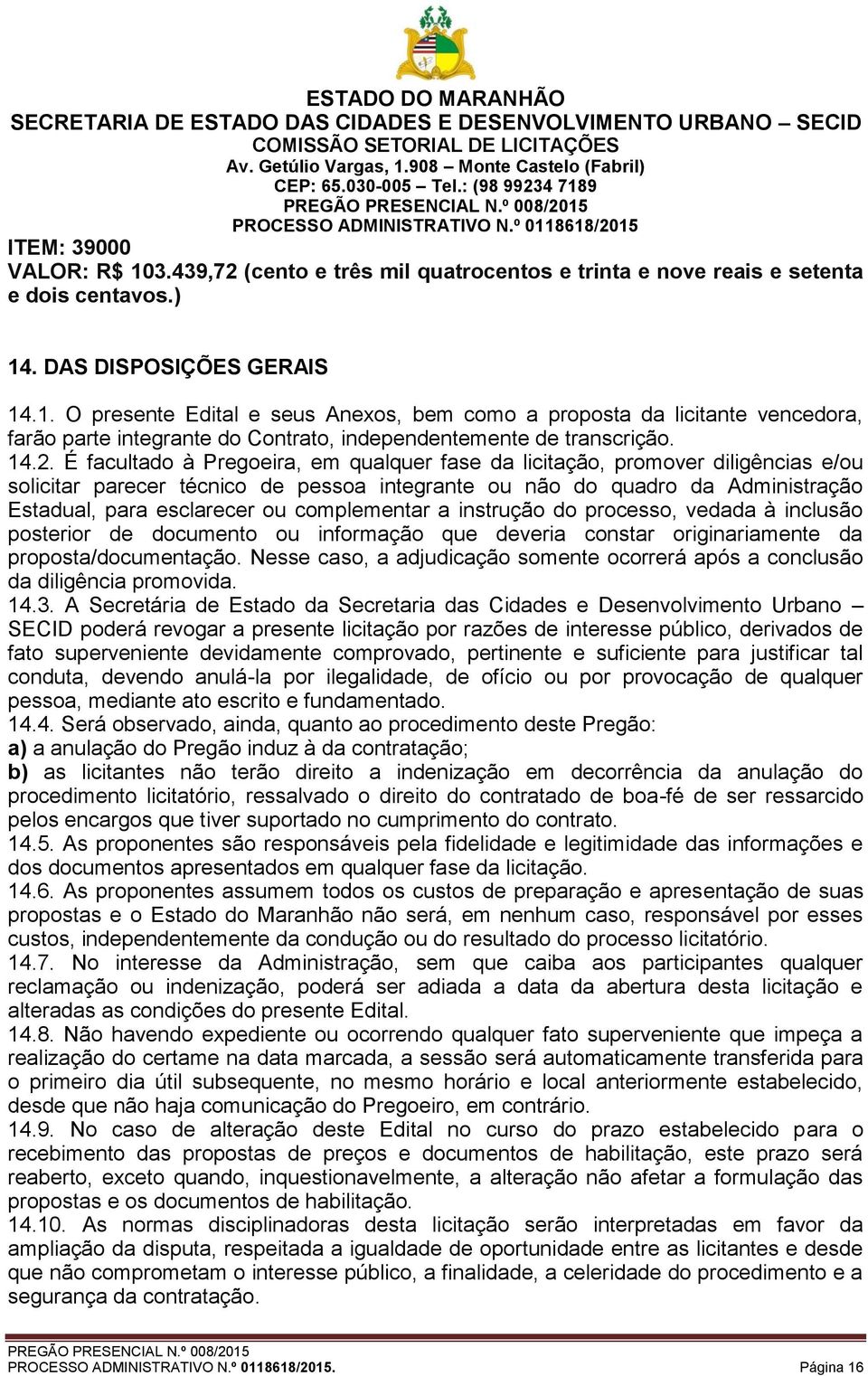 ESTADO DO MARANHÃO
SECRETARIA DE ESTADO DAS CIDADES E DESENVOLVIMENTO URBANO – SECID
COMISSÃO SETORIAL DE LICITAÇÕES
Av. Getúlio Vargas, 1.908 – Monte Castelo (Fabril)
CEP: 65.030-005 – Tel.: (98 99234 7189
PREGÃO PRESENCIAL N.º 008/2015
PROCESSO ADMINISTRATIVO N.º 0118618/2015

ITEM: 39000
VALOR: R$ 103.439,72 (cento e três mil quatrocentos e trinta e nove reais e setenta e dois centavos.)

14. DAS DISPOSIÇÕES GERAIS

14.1. O presente Edital e seus Anexos, bem como a proposta da licitante vencedora, farão parte integrante do Contrato, independentemente de transcrição.
14.2. É facultado à Pregoeira, em qualquer fase da licitação, promover diligências e/ou solicitar parecer técnico de pessoa integrante ou não do quadro da Administração Estadual, para esclarecer ou complementar a instrução do processo, vedada à inclusão posterior de documento ou informação que deveria constar originariamente da proposta/documentação. Nesse caso, a adjudicação somente ocorrerá após a conclusão da diligência promovida.
14.3. A Secretária de Estado da Secretaria das Cidades e Desenvolvimento Urbano – SECID poderá revogar a presente licitação por razões de interesse público, derivados de fato superveniente devidamente comprovado, pertinente e suficiente para justificar tal conduta, devendo anulá-la por ilegalidade, de ofício ou por provocação de qualquer pessoa, mediante ato escrito e fundamentado.
14.4. Será observado, ainda, quanto ao procedimento deste Pregão:
a) a anulação do Pregão induz à da contratação;
b) as licitantes não terão direito a indenização em decorrência da anulação do procedimento licitatório, ressalvado o direito do contratado de boa-fé de ser ressarcido pelos encargos que tiver suportado no cumprimento do contrato.
14.5. As proponentes são responsáveis pela fidelidade e legitimidade das informações e dos documentos apresentados em qualquer fase da licitação.
14.6. As proponentes assumem todos os custos de preparação e apresentação de suas propostas e o Estado do Maranhão não será, em nenhum caso, responsável por esses custos, independentemente da condução ou do resultado do processo licitatório.
14.7. No interesse da Administração, sem que caiba aos participantes qualquer reclamação ou indenização, poderá ser adiada a data da abertura desta licitação e alteradas as condições do presente Edital.
14.8. Não havendo expediente ou ocorrendo qualquer fato superveniente que impeça a realização do certame na data marcada, a sessão será automaticamente transferida para o primeiro dia útil subsequente, no mesmo horário e local anteriormente estabelecido, desde que não haja comunicação do Pregoeiro, em contrário.
14.9. No caso de alteração deste Edital no curso do prazo estabelecido para o recebimento das propostas de preços e documentos de habilitação, este prazo será reaberto, exceto quando, inquestionavelmente, a alteração não afetar a formulação das propostas e os documentos de habilitação.
14.10. As normas disciplinadoras desta licitação serão interpretadas em favor da ampliação da disputa, respeitada a igualdade de oportunidade entre as licitantes e desde que não comprometam o interesse público, a finalidade, a celeridade do procedimento e a segurança da contratação.

PREGÃO PRESENCIAL N.º 008/2015
PROCESSO ADMINISTRATIVO N.º 0118618/2015. Página 16